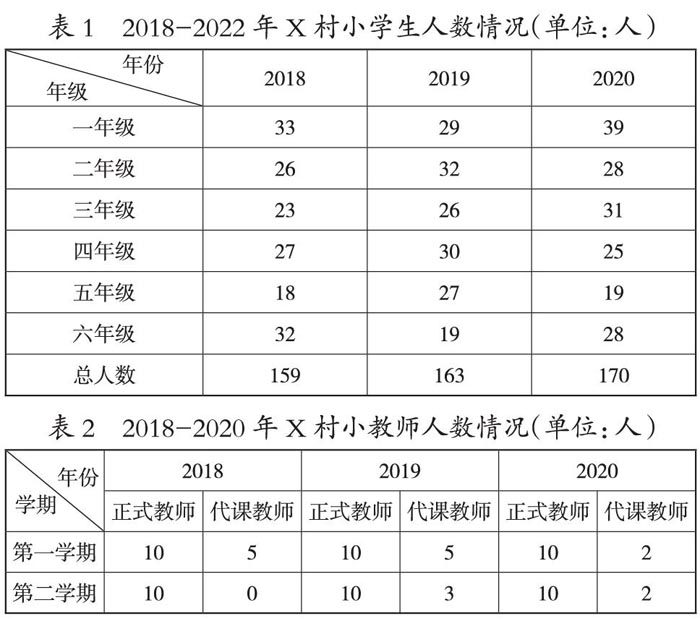 表 1　2018-2022 年 X 村小学生人数情况(单位：人)

| 年份 / 年级 | 2018 | 2019 | 2020 |
|---|---|---|---|
| 一年级 | 33 | 29 | 39 |
| 二年级 | 26 | 32 | 28 |
| 三年级 | 23 | 26 | 31 |
| 四年级 | 27 | 30 | 25 |
| 五年级 | 18 | 27 | 19 |
| 六年级 | 32 | 19 | 28 |
| 总人数 | 159 | 163 | 170 |

表 2　2018-2020 年 X 村小教师人数情况(单位：人)

| 年份 / 学期 | 2018 | | 2019 | | 2020 | |
|---|---|---|---|---|---|---|
| | 正式教师 | 代课教师 | 正式教师 | 代课教师 | 正式教师 | 代课教师 |
| 第一学期 | 10 | 5 | 10 | 5 | 10 | 2 |
| 第二学期 | 10 | 0 | 10 | 3 | 10 | 2 |